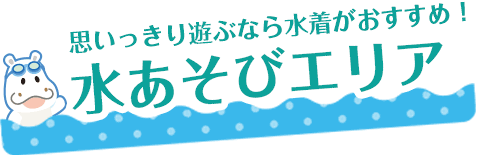 思いっきり遊ぶなら水着がおすすめ！

水あそびエリア